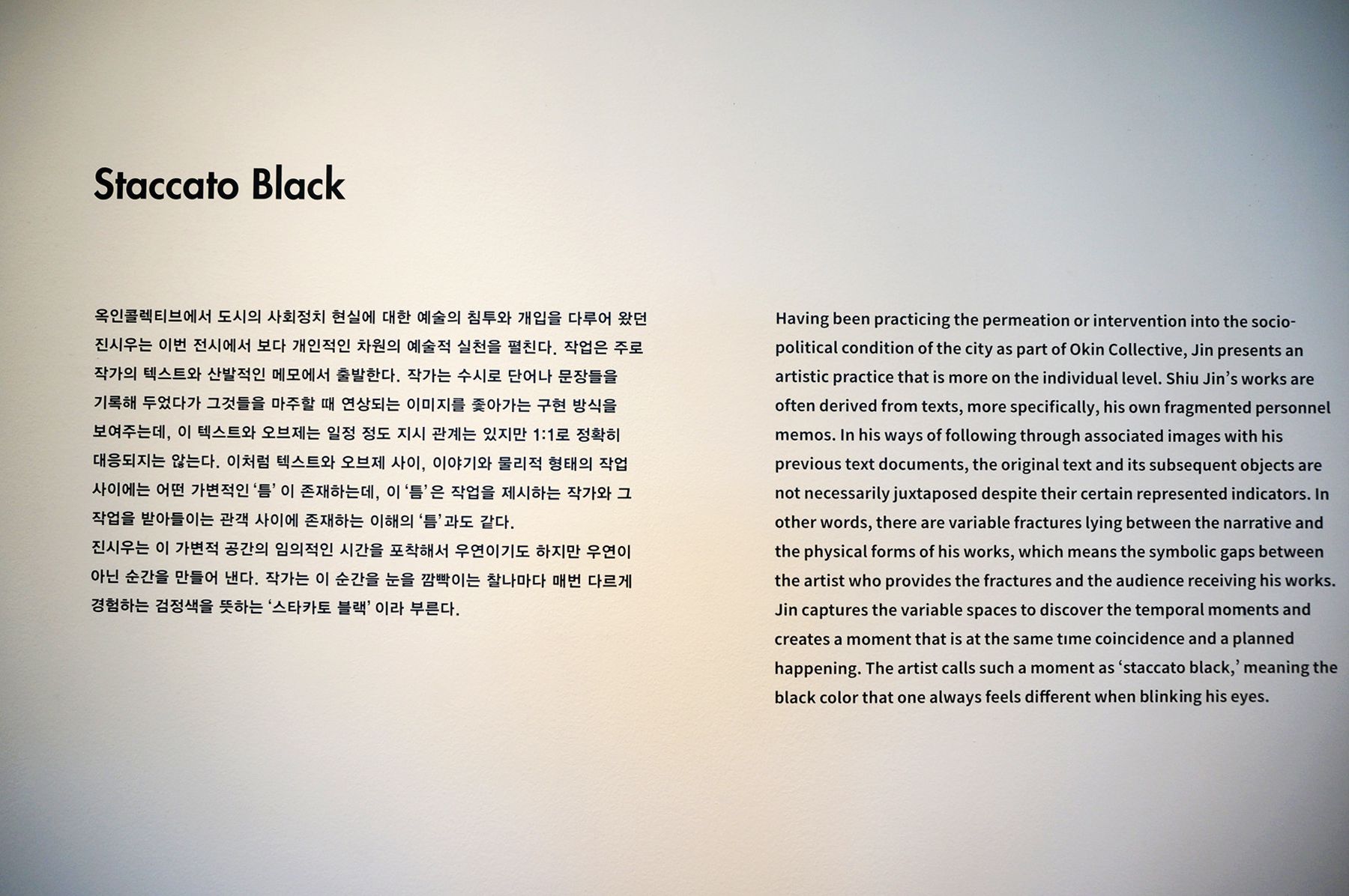 Staccato Black

옥인콜렉티브에서 도시의 사회정치 현실에 대한 예술의 침투와 개입을 다루어 왔던 진시우는 이번 전시에서 보다 개인적인 차원의 예술적 실천을 펼친다. 작업은 주로 작가의 텍스트와 산발적인 메모에서 출발한다. 작가는 수시로 단어나 문장들을 기록해 두었다가 그것들을 마주할 때 연상되는 이미지를 좇아가는 구현 방식을 보여주는데, 이 텍스트와 오브제는 일정 정도 지시 관계는 있지만 1:1로 정확히 대응되지는 않는다. 이처럼 텍스트와 오브제 사이, 이야기와 물리적 형태의 작업 사이에는 어떤 가변적인 '틈' 이 존재하는데, 이 '틈' 은 작업을 제시하는 작가와 그 작업을 받아들이는 관객 사이에 존재하는 이해의 '틈' 과도 같다.
진시우는 이 가변적 공간의 임의적인 시간을 포착해서 우연이기도 하지만 우연이 아닌 순간을 만들어 낸다. 작가는 이 순간을 눈을 깜빡이는 찰나마다 매번 다르게 경험하는 검정색을 뜻하는 '스타카토 블랙' 이라 부른다.

Having been practicing the permeation or intervention into the socio-political condition of the city as part of Okin Collective, Jin presents an artistic practice that is more on the individual level. Shiu Jin's works are often derived from texts, more specifically, his own fragmented personnel memos. In his ways of following through associated images with his previous text documents, the original text and its subsequent objects are not necessarily juxtaposed despite their certain represented indicators. In other words, there are variable fractures lying between the narrative and the physical forms of his works, which means the symbolic gaps between the artist who provides the fractures and the audience receiving his works. Jin captures the variable spaces to discover the temporal moments and creates a moment that is at the same tıme coincidence and a planned happening. The artist calls such a moment as 'staccato black,' meaning the black color that one always feels different when blinking his eyes.